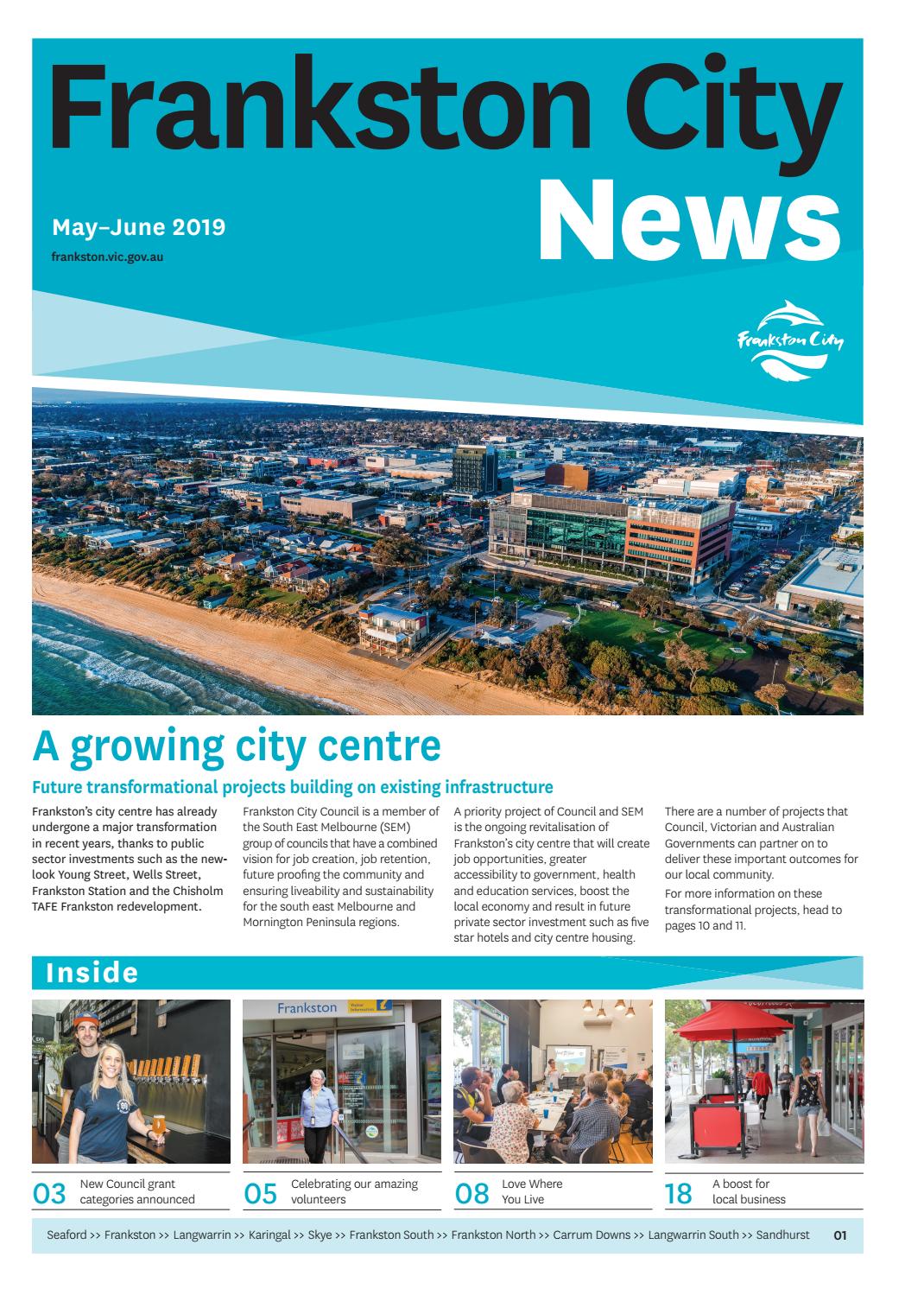 Frankston City News

May–June 2019

frankston.vic.gov.au

Frankston City

A growing city centre

Future transformational projects building on existing infrastructure

Frankston's city centre has already undergone a major transformation in recent years, thanks to public sector investments such as the new-look Young Street, Wells Street, Frankston Station and the Chisholm TAFE Frankston redevelopment.

Frankston City Council is a member of the South East Melbourne (SEM) group of councils that have a combined vision for job creation, job retention, future proofing the community and ensuring liveability and sustainability for the south east Melbourne and Mornington Peninsula regions.

A priority project of Council and SEM is the ongoing revitalisation of Frankston's city centre that will create job opportunities, greater accessibility to government, health and education services, boost the local economy and result in future private sector investment such as five star hotels and city centre housing.

There are a number of projects that Council, Victorian and Australian Governments can partner on to deliver these important outcomes for our local community.

For more information on these transformational projects, head to pages 10 and 11.

Inside

Frankston

03 New Council grant categories announced

05 Celebrating our amazing volunteers

08 Love Where You Live

18 A boost for local business

Seaford >> Frankston >> Langwarrin >> Karingal >> Skye >> Frankston South >> Frankston North >> Carrum Downs >> Langwarrin South >> Sandhurst 01